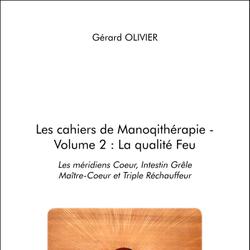 Gérard OLIVIER

Les cahiers de Manoqithérapie - Volume 2 : La qualité Feu

Les méridiens Coeur, Intestin Grêle Maître-Coeur et Triple Réchauffeur